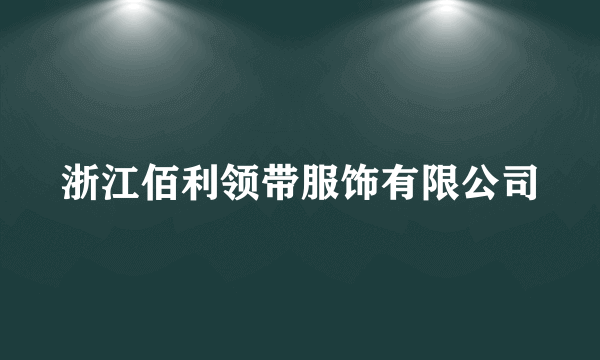 浙江佰利领带服饰有限公司